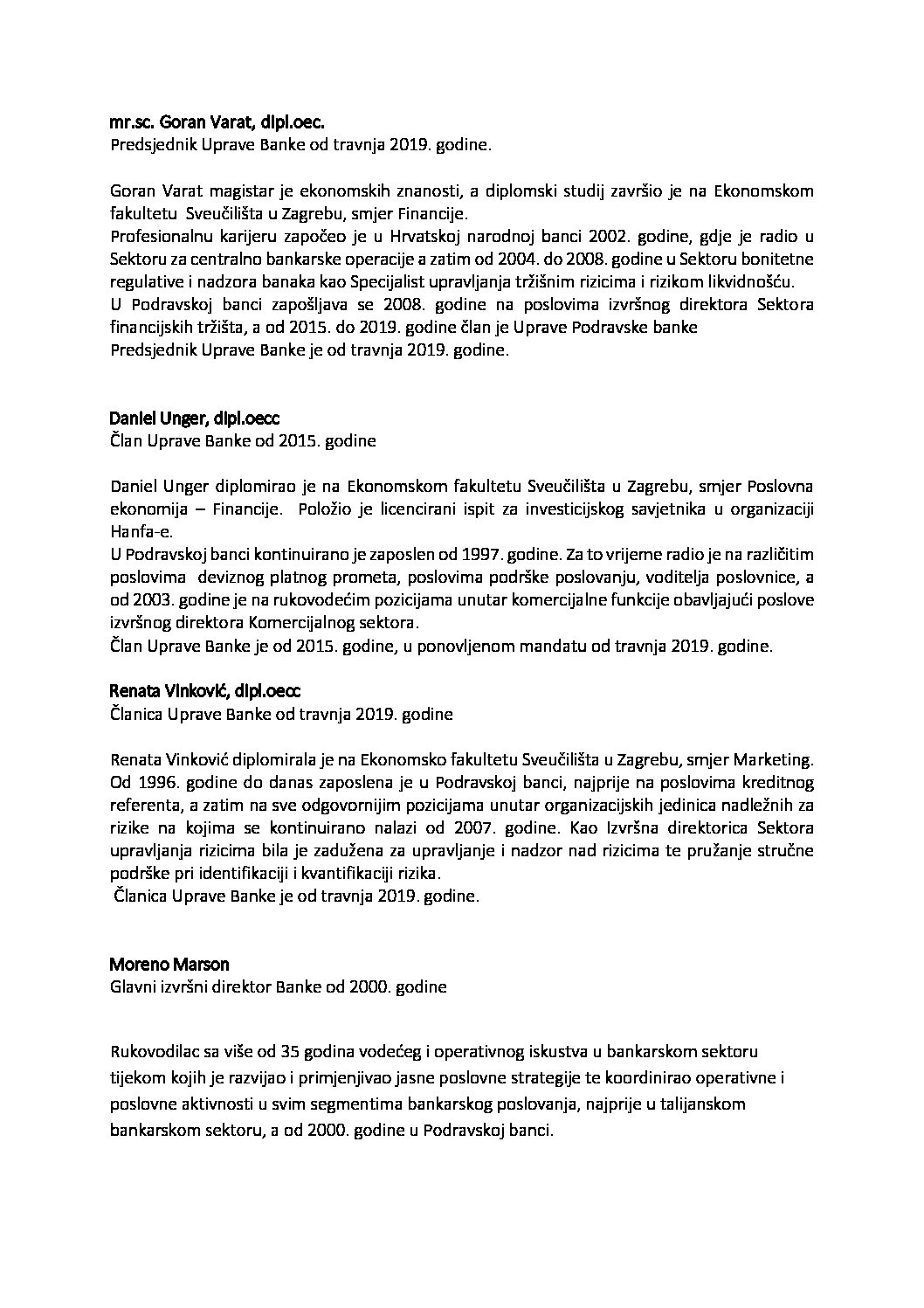 mr.sc. Goran Varat, dipl.oec.
Predsjednik Uprave Banke od travnja 2019. godine.

Goran Varat magistar je ekonomskih znanosti, a diplomski studij završio je na Ekonomskom fakultetu Sveučilišta u Zagrebu, smjer Financije.
Profesionalnu karijeru započeo je u Hrvatskoj narodnoj banci 2002. godine, gdje je radio u Sektoru za centralno bankarske operacije a zatim od 2004. do 2008. godine u Sektoru bonitetne regulative i nadzora banaka kao Specijalist upravljanja tržišnim rizicima i rizikom likvidnošću.
U Podravskoj banci zapošljava se 2008. godine na poslovima izvršnog direktora Sektora financijskih tržišta, a od 2015. do 2019. godine član je Uprave Podravske banke
Predsjednik Uprave Banke je od travnja 2019. godine.

Daniel Unger, dipl.oecc
Član Uprave Banke od 2015. godine

Daniel Unger diplomirao je na Ekonomskom fakultetu Sveučilišta u Zagrebu, smjer Poslovna ekonomija – Financije. Položio je licencirani ispit za investicijskog savjetnika u organizaciji Hanfa-e.
U Podravskoj banci kontinuirano je zaposlen od 1997. godine. Za to vrijeme radio je na različitim poslovima deviznog platnog prometa, poslovima podrške poslovanju, voditelja poslovnice, a od 2003. godine je na rukovodećim pozicijama unutar komercijalne funkcije obavljajući poslove izvršnog direktora Komercijalnog sektora.
Član Uprave Banke je od 2015. godine, u ponovljenom mandatu od travnja 2019. godine.

Renata Vinković, dipl.oecc
Članica Uprave Banke od travnja 2019. godine

Renata Vinković diplomirala je na Ekonomsko fakultetu Sveučilišta u Zagrebu, smjer Marketing. Od 1996. godine do danas zaposlena je u Podravskoj banci, najprije na poslovima kreditnog referenta, a zatim na sve odgovornijim pozicijama unutar organizacijskih jedinica nadležnih za rizike na kojima se kontinuirano nalazi od 2007. godine. Kao Izvršna direktorica Sektora upravljanja rizicima bila je zadužena za upravljanje i nadzor nad rizicima te pružanje stručne podrške pri identifikaciji i kvantifikaciji rizika.
Članica Uprave Banke je od travnja 2019. godine.

Moreno Marson
Glavni izvršni direktor Banke od 2000. godine

Rukovodilac sa više od 35 godina vodećeg i operativnog iskustva u bankarskom sektoru tijekom kojih je razvijao i primjenjivao jasne poslovne strategije te koordinirao operativne i poslovne aktivnosti u svim segmentima bankarskog poslovanja, najprije u talijanskom bankarskom sektoru, a od 2000. godine u Podravskoj banci.